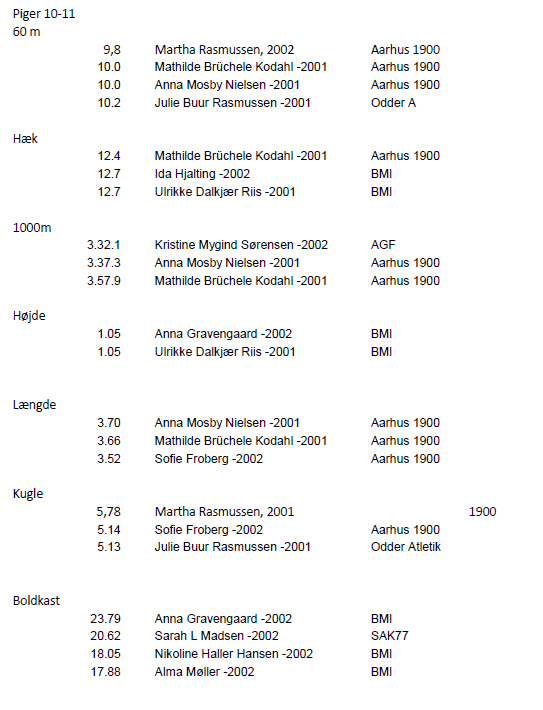 Piger 10-11
60 m

| | | |
|---|---|---|
| 9,8 | Martha Rasmussen, 2002 | Aarhus 1900 |
| 10.0 | Mathilde Brüchele Kodahl -2001 | Aarhus 1900 |
| 10.0 | Anna Mosby Nielsen -2001 | Aarhus 1900 |
| 10.2 | Julie Buur Rasmussen -2001 | Odder A |

Hæk

| | | |
|---|---|---|
| 12.4 | Mathilde Brüchele Kodahl -2001 | Aarhus 1900 |
| 12.7 | Ida Hjalting -2002 | BMI |
| 12.7 | Ulrikke Dalkjær Riis -2001 | BMI |

1000m

| | | |
|---|---|---|
| 3.32.1 | Kristine Mygind Sørensen -2002 | AGF |
| 3.37.3 | Anna Mosby Nielsen -2001 | Aarhus 1900 |
| 3.57.9 | Mathilde Brüchele Kodahl -2001 | Aarhus 1900 |

Højde

| | | |
|---|---|---|
| 1.05 | Anna Gravengaard -2002 | BMI |
| 1.05 | Ulrikke Dalkjær Riis -2001 | BMI |

Længde

| | | |
|---|---|---|
| 3.70 | Anna Mosby Nielsen -2001 | Aarhus 1900 |
| 3.66 | Mathilde Brüchele Kodahl -2001 | Aarhus 1900 |
| 3.52 | Sofie Froberg -2002 | Aarhus 1900 |

Kugle

| | | |
|---|---|---|
| 5,78 | Martha Rasmussen, 2001 | 1900 |
| 5.14 | Sofie Froberg -2002 | Aarhus 1900 |
| 5.13 | Julie Buur Rasmussen -2001 | Odder Atletik |

Boldkast

| | | |
|---|---|---|
| 23.79 | Anna Gravengaard -2002 | BMI |
| 20.62 | Sarah L Madsen -2002 | SAK77 |
| 18.05 | Nikoline Haller Hansen -2002 | BMI |
| 17.88 | Alma Møller -2002 | BMI |